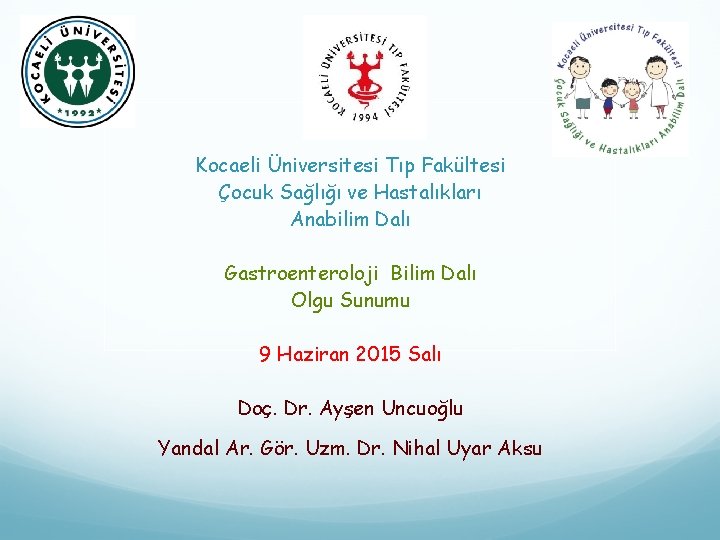 KOCAELİ ÜNİVERSİTESİ
*1992*

KOCAELİ ÜNİVERSİTESİ TIP FAKÜLTESİ
1994

Kocaeli Üniversitesi Tıp Fakültesi
Çocuk Sağlığı ve Hastalıkları Anabilim Dalı

Kocaeli Üniversitesi Tıp Fakültesi
Çocuk Sağlığı ve Hastalıkları
Anabilim Dalı

Gastroenteroloji Bilim Dalı
Olgu Sunumu

9 Haziran 2015 Salı

Doç. Dr. Ayşen Uncuoğlu

Yandal Ar. Gör. Uzm. Dr. Nihal Uyar Aksu